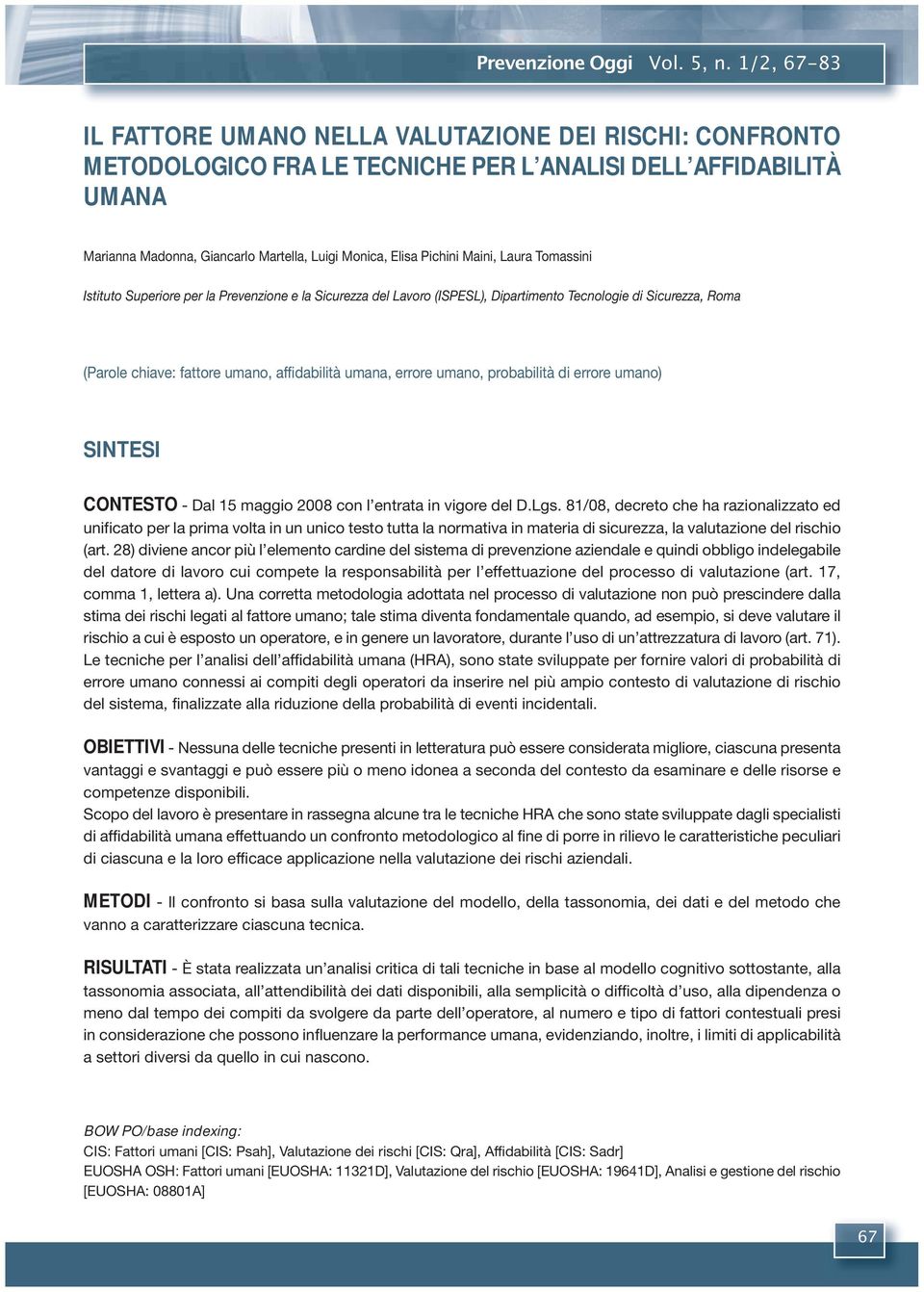 Prevenzione Oggi Vol. 5, n. 1/2, 67-83

IL FATTORE UMANO NELLA VALUTAZIONE DEI RISCHI: CONFRONTO METODOLOGICO FRA LE TECNICHE PER L'ANALISI DELL'AFFIDABILITÀ UMANA

Marianna Madonna, Giancarlo Martella, Luigi Monica, Elisa Pichini Maini, Laura Tomassini

Istituto Superiore per la Prevenzione e la Sicurezza del Lavoro (ISPESL), Dipartimento Tecnologie di Sicurezza, Roma

(Parole chiave: fattore umano, affidabilità umana, errore umano, probabilità di errore umano)

SINTESI

CONTESTO - Dal 15 maggio 2008 con l'entrata in vigore del D.Lgs. 81/08, decreto che ha razionalizzato ed unificato per la prima volta in un unico testo tutta la normativa in materia di sicurezza, la valutazione del rischio (art. 28) diviene ancor più l'elemento cardine del sistema di prevenzione aziendale e quindi obbligo indelegabile del datore di lavoro cui compete la responsabilità per l'effettuazione del processo di valutazione (art. 17, comma 1, lettera a). Una corretta metodologia adottata nel processo di valutazione non può prescindere dalla stima dei rischi legati al fattore umano; tale stima diventa fondamentale quando, ad esempio, si deve valutare il rischio a cui è esposto un operatore, e in genere un lavoratore, durante l'uso di un'attrezzatura di lavoro (art. 71). Le tecniche per l'analisi dell'affidabilità umana (HRA), sono state sviluppate per fornire valori di probabilità di errore umano connessi ai compiti degli operatori da inserire nel più ampio contesto di valutazione di rischio del sistema, finalizzate alla riduzione della probabilità di eventi incidentali.

OBIETTIVI - Nessuna delle tecniche presenti in letteratura può essere considerata migliore, ciascuna presenta vantaggi e svantaggi e può essere più o meno idonea a seconda del contesto da esaminare e delle risorse e competenze disponibili.
Scopo del lavoro è presentare in rassegna alcune tra le tecniche HRA che sono state sviluppate dagli specialisti di affidabilità umana effettuando un confronto metodologico al fine di porre in rilievo le caratteristiche peculiari di ciascuna e la loro efficace applicazione nella valutazione dei rischi aziendali.

METODI - Il confronto si basa sulla valutazione del modello, della tassonomia, dei dati e del metodo che vanno a caratterizzare ciascuna tecnica.

RISULTATI - È stata realizzata un'analisi critica di tali tecniche in base al modello cognitivo sottostante, alla tassonomia associata, all'attendibilità dei dati disponibili, alla semplicità o difficoltà d'uso, alla dipendenza o meno dal tempo dei compiti da svolgere da parte dell'operatore, al numero e tipo di fattori contestuali presi in considerazione che possono influenzare la performance umana, evidenziando, inoltre, i limiti di applicabilità a settori diversi da quello in cui nascono.

BOW PO/base indexing:
CIS: Fattori umani [CIS: Psah], Valutazione dei rischi [CIS: Qra], Affidabilità [CIS: Sadr]
EUOSHA OSH: Fattori umani [EUOSHA: 11321D], Valutazione del rischio [EUOSHA: 19641D], Analisi e gestione del rischio [EUOSHA: 08801A]

67